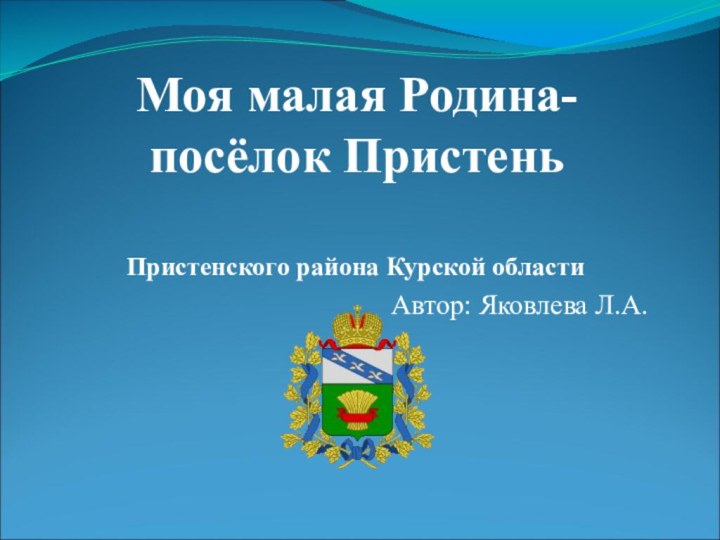 Моя малая Родина-
посёлок Пристень

Пристенского района Курской области

Автор: Яковлева Л.А.